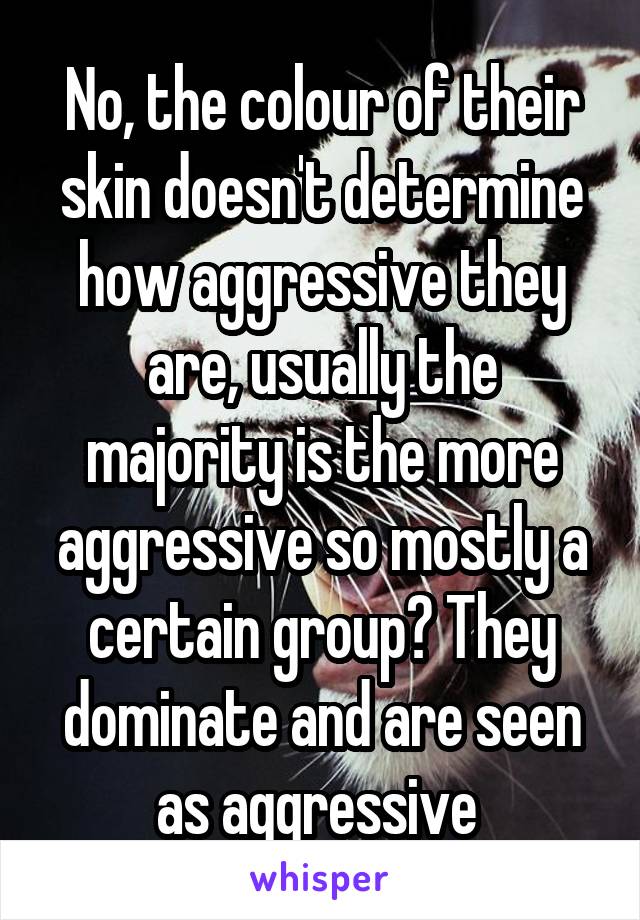 No, the colour of their skin doesn't determine how aggressive they are, usually the majority is the more aggressive so mostly a certain group? They dominate and are seen as aggressive

whisper